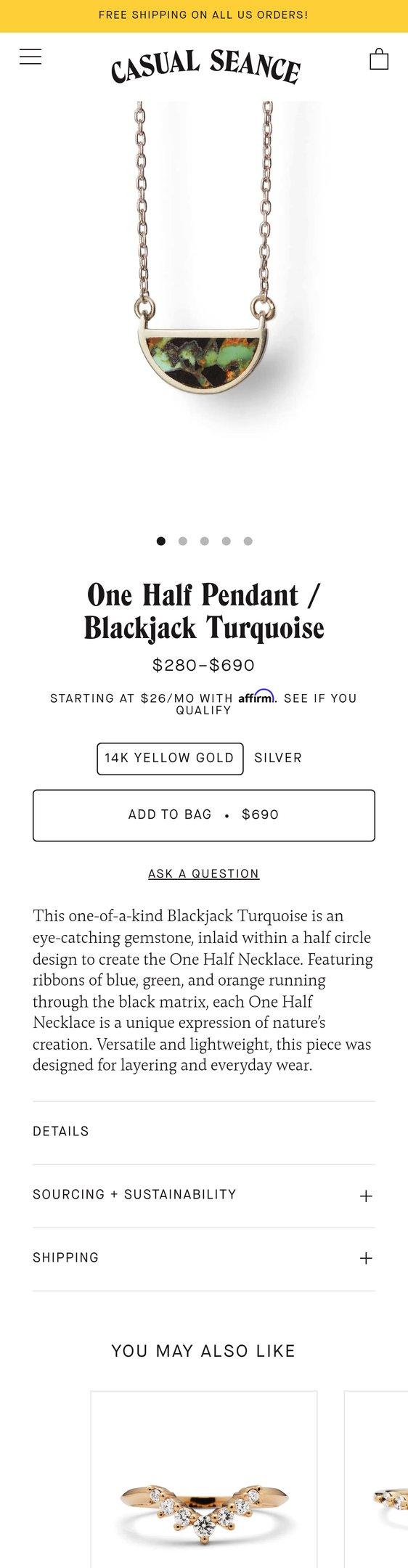 FREE SHIPPING ON ALL US ORDERS!

CASUAL SEANCE

One Half Pendant / Blackjack Turquoise

$280–$690

STARTING AT $26/MO WITH affirm. SEE IF YOU QUALIFY

14K YELLOW GOLD SILVER

ADD TO BAG • $690

ASK A QUESTION

This one-of-a-kind Blackjack Turquoise is an eye-catching gemstone, inlaid within a half circle design to create the One Half Necklace. Featuring ribbons of blue, green, and orange running through the black matrix, each One Half Necklace is a unique expression of nature's creation. Versatile and lightweight, this piece was designed for layering and everyday wear.

DETAILS

SOURCING + SUSTAINABILITY +

SHIPPING +

YOU MAY ALSO LIKE